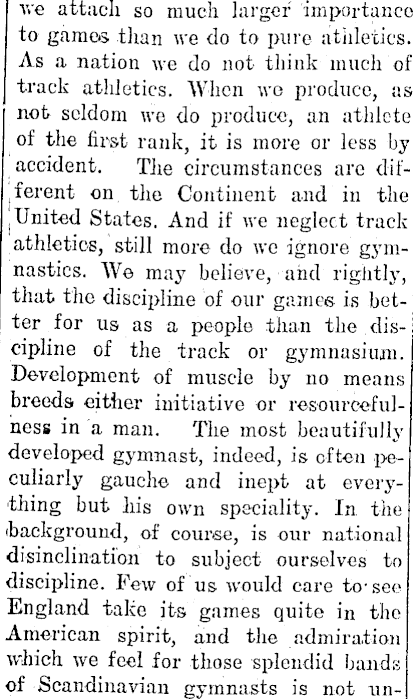 we attach so much larger importance to games than we do to pure athletics. As a nation we do not think much of track athletics. When we produce, as not seldom we do produce, an athlete of the first rank, it is more or less by accident. The circumstances are different on the Continent and in the United States. And if we neglect track athletics, still more do we ignore gymnastics. We may believe, and rightly, that the discipline of our games is better for us as a people than the discipline of the track or gymnasium. Development of muscle by no means breeds either initiative or resourcefulness in a man. The most beautifully developed gymnast, indeed, is often peculiarly gauche and inept at everything but his own speciality. In the background, of course, is our national disinclination to subject ourselves to discipline. Few of us would care to see England take its games quite in the American spirit, and the admiration which we feel for those splendid bands of Scandinavian gymnasts is not un-